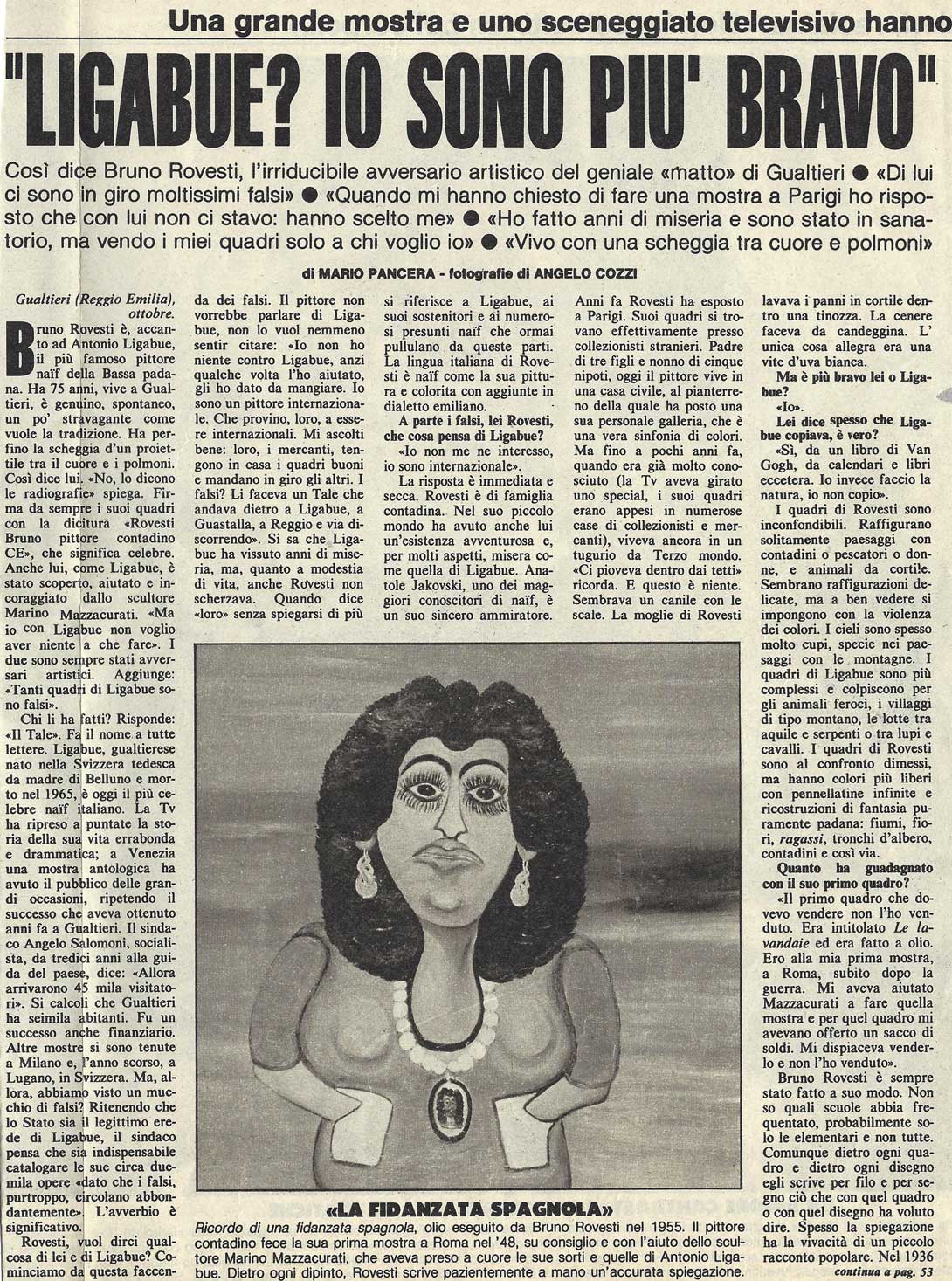 Una grande mostra e uno sceneggiato televisivo hanno

"LIGABUE? IO SONO PIU' BRAVO"

Così dice Bruno Rovesti, l'irriducibile avversario artistico del geniale «matto» di Gualtieri ● «Di lui ci sono in giro moltissimi falsi» ● «Quando mi hanno chiesto di fare una mostra a Parigi ho risposto che con lui non ci stavo: hanno scelto me» ● «Ho fatto anni di miseria e sono stato in sanatorio, ma vendo i miei quadri solo a chi voglio io» ● «Vivo con una scheggia tra cuore e polmoni»

di MARIO PANCERA - fotografie di ANGELO COZZI

Gualtieri (Reggio Emilia), ottobre.

Bruno Rovesti è, accanto ad Antonio Ligabue, il più famoso pittore naïf della Bassa padana. Ha 75 anni, vive a Gualtieri, è genuino, spontaneo, un po' stravagante come vuole la tradizione. Ha perfino la scheggia d'un proiettile tra il cuore e i polmoni. Così dice lui. «No, lo dicono le radiografie» spiega. Firma da sempre i suoi quadri con la dicitura «Rovesti Bruno pittore contadino CE», che significa celebre. Anche lui, come Ligabue, è stato scoperto, aiutato e incoraggiato dallo scultore Marino Mazzacurati. «Ma io con Ligabue non voglio aver niente a che fare». I due sono sempre stati avversari artistici. Aggiunge: «Tanti quadri di Ligabue sono falsi».

Chi li ha fatti? Risponde: «Il Tale». Fa il nome a tutte lettere. Ligabue, gualtierese nato nella Svizzera tedesca da madre di Belluno e morto nel 1965, è oggi il più celebre naïf italiano. La Tv ha ripreso a puntate la storia della sua vita errabonda e drammatica; a Venezia una mostra antologica ha avuto il pubblico delle grandi occasioni, ripetendo il successo che aveva ottenuto anni fa a Gualtieri. Il sindaco Angelo Salomoni, socialista, da tredici anni alla guida del paese, dice: «Allora arrivarono 45 mila visitatori». Si calcoli che Gualtieri ha seimila abitanti. Fu un successo anche finanziario. Altre mostre si sono tenute a Milano e, l'anno scorso, a Lugano, in Svizzera. Ma, allora, abbiamo visto un mucchio di falsi? Ritenendo che lo Stato sia il legittimo erede di Ligabue, il sindaco pensa che sia indispensabile catalogare le sue circa duemila opere «dato che i falsi, purtroppo, circolano abbondantemente». L'avverbio è significativo.

Rovesti, vuol dirci qualcosa di lei e di Ligabue? Cominciamo da questa faccenda dei falsi. Il pittore non vorrebbe parlare di Ligabue, non lo vuol nemmeno sentir citare: «Io non ho niente contro Ligabue, anzi qualche volta l'ho aiutato, gli ho dato da mangiare. Io sono un pittore internazionale. Che provino, loro, a essere internazionali. Mi ascolti bene: loro, i mercanti, tengono in casa i quadri buoni e mandano in giro gli altri. I falsi? Li faceva un Tale che andava dietro a Ligabue, a Guastalla, a Reggio e via discorrendo». Si sa che Ligabue ha vissuto anni di miseria, ma, quanto a modestia di vita, anche Rovesti non scherzava. Quando dice «loro» senza spiegarsi di più si riferisce a Ligabue, ai suoi sostenitori e ai numerosi presunti naïf che ormai pullulano da queste parti. La lingua italiana di Rovesti è naïf come la sua pittura e colorita con aggiunte in dialetto emiliano.

A parte i falsi, lei Rovesti, che cosa pensa di Ligabue?

«Io non me ne interesso, io sono internazionale».

La risposta è immediata e secca. Rovesti è di famiglia contadina. Nel suo piccolo mondo ha avuto anche lui un'esistenza avventurosa e, per molti aspetti, misera come quella di Ligabue. Anatole Jakovski, uno dei maggiori conoscitori di naïf, è un suo sincero ammiratore.

Anni fa Rovesti ha esposto a Parigi. Suoi quadri si trovano effettivamente presso collezionisti stranieri. Padre di tre figli e nonno di cinque nipoti, oggi il pittore vive in una casa civile, al pianterreno della quale ha posto una sua personale galleria, che è una vera sinfonia di colori. Ma fino a pochi anni fa, quando era già molto conosciuto (la Tv aveva girato uno special, i suoi quadri erano appesi in numerose case di collezionisti e mercanti), viveva ancora in un tugurio da Terzo mondo. «Ci pioveva dentro dai tetti» ricorda. E questo è niente. Sembrava un canile con le scale. La moglie di Rovesti lavava i panni in cortile dentro una tinozza. La cenere faceva da candeggina. L'unica cosa allegra era una vite d'uva bianca.

Ma è più bravo lei o Ligabue?

«Io».

Lei dice spesso che Ligabue copiava, è vero?

«Sì, da un libro di Van Gogh, da calendari e libri eccetera. Io invece faccio la natura, io non copio».

I quadri di Rovesti sono inconfondibili. Raffigurano solitamente paesaggi con contadini o pescatori o donne, e animali da cortile. Sembrano raffigurazioni delicate, ma a ben vedere si impongono con la violenza dei colori. I cieli sono spesso molto cupi, specie nei paesaggi con le montagne. I quadri di Ligabue sono più complessi e colpiscono per gli animali feroci, i villaggi di tipo montano, le lotte tra aquile e serpenti o tra lupi e cavalli. I quadri di Rovesti sono al confronto dimessi, ma hanno colori più liberi con pennellatine infinite e ricostruzioni di fantasia puramente padana: fiumi, fiori, ragassi, tronchi d'albero, contadini e così via.

Quanto ha guadagnato con il suo primo quadro?

«Il primo quadro che dovevo vendere non l'ho venduto. Era intitolato Le lavandaie ed era fatto a olio. Ero alla mia prima mostra, a Roma, subito dopo la guerra. Mi aveva aiutato Mazzacurati a fare quella mostra e per quel quadro mi avevano offerto un sacco di soldi. Mi dispiaceva venderlo e non l'ho venduto».

Bruno Rovesti è sempre stato fatto a suo modo. Non so quali scuole abbia frequentato, probabilmente solo le elementari e non tutte. Comunque dietro ogni quadro e dietro ogni disegno egli scrive per filo e per segno ciò che con quel quadro o con quel disegno ha voluto dire. Spesso la spiegazione ha la vivacità di un piccolo racconto popolare. Nel 1936

continua a pag. 53

«LA FIDANZATA SPAGNOLA»

Ricordo di una fidanzata spagnola, olio eseguito da Bruno Rovesti nel 1955. Il pittore contadino fece la sua prima mostra a Roma nel '48, su consiglio e con l'aiuto dello scultore Marino Mazzacurati, che aveva preso a cuore le sue sorti e quelle di Antonio Ligabue. Dietro ogni dipinto, Rovesti scrive pazientemente a mano un'accurata spiegazione.